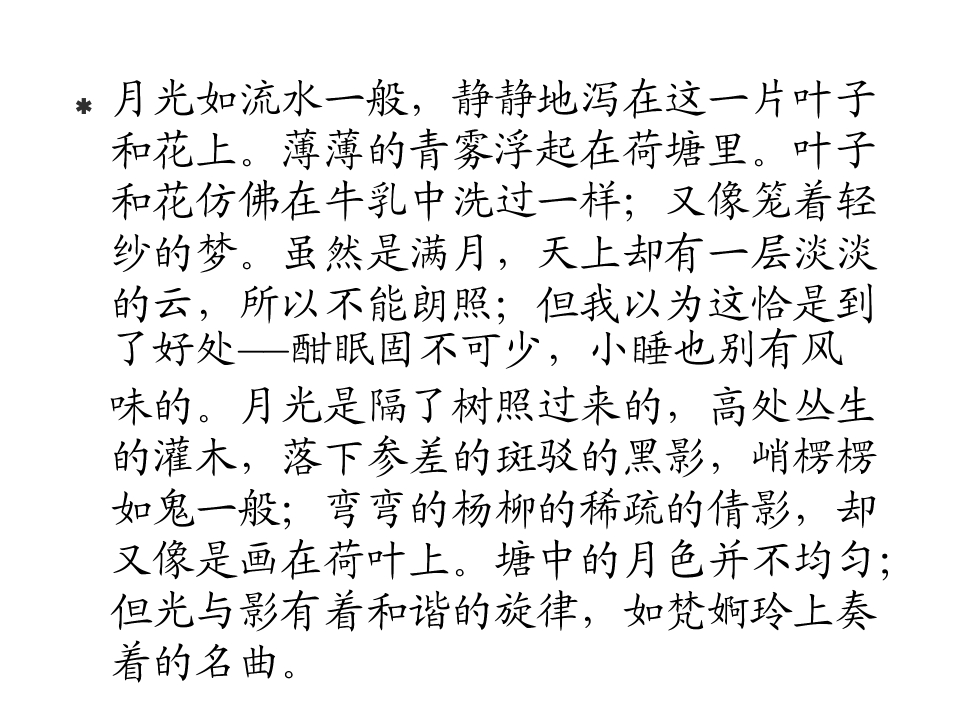 * 月光如流水一般，静静地泻在这一片叶子和花上。薄薄的青雾浮起在荷塘里。叶子和花仿佛在牛乳中洗过一样；又像笼着轻纱的梦。虽然是满月，天上却有一层淡淡的云，所以不能朗照；但我以为这恰是到了好处——酣眠固不可少，小睡也别有风味的。月光是隔了树照过来的，高处丛生的灌木，落下参差的斑驳的黑影，峭楞楞如鬼一般；弯弯的杨柳的稀疏的倩影，却又像是画在荷叶上。塘中的月色并不均匀；但光与影有着和谐的旋律，如梵婀玲上奏着的名曲。